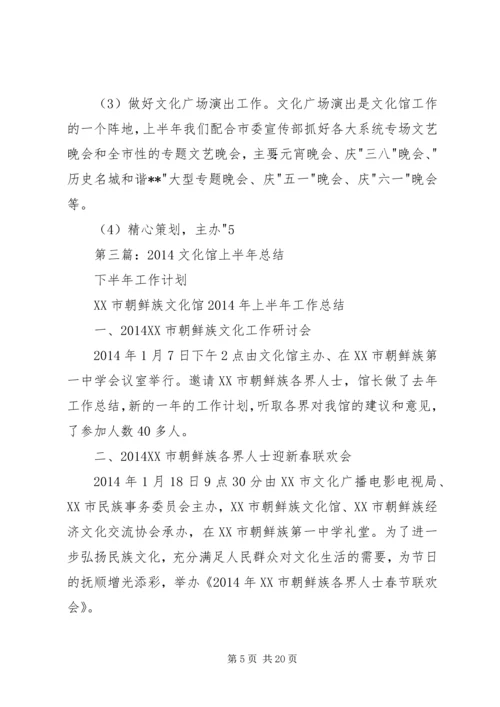 （3）做好文化广场演出工作。文化广场演出是文化馆工作的一个阵地，上半年我们配合市委宣传部抓好各大系统专场文艺晚会和全市性的专题文艺晚会，主要元宵晚会、庆"三八"晚会、"历史名城和谐**"大型专题晚会、庆"五一"晚会、庆"六一"晚会等。

（4）精心策划，主办"5

第三篇：2014文化馆上半年总结

下半年工作计划

XX市朝鲜族文化馆2014年上半年工作总结

一、2014XX市朝鲜族文化工作研讨会

2014年1月7日下午2点由文化馆主办、在XX市朝鲜族第一中学会议室举行。邀请XX市朝鲜族各界人士，馆长做了去年工作总结，新的一年的工作计划，听取各界对我馆的建议和意见，了参加人数40多人。

二、2014XX市朝鲜族各界人士迎新春联欢会

2014年1月18日9点30分由XX市文化广播电影电视局、XX市民族事务委员会主办，XX市朝鲜族文化馆、XX市朝鲜族经济文化交流协会承办，在XX市朝鲜族第一中学礼堂。为了进一步弘扬民族文化，充分满足人民群众对文化生活的需要，为节日的抚顺增光添彩，举办《2014年XX市朝鲜族各界人士春节联欢会》。

第5页 共20页